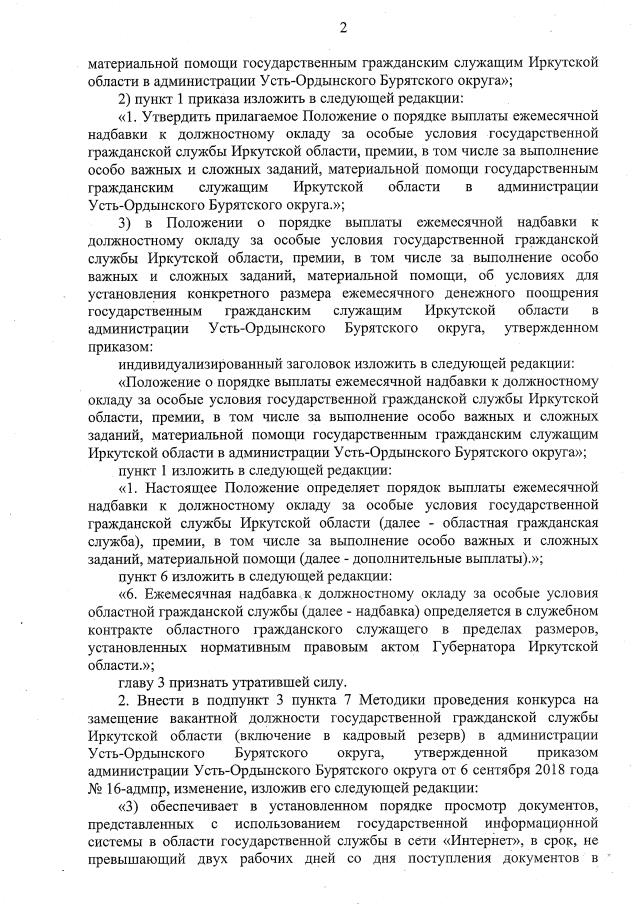 2

материальной помощи государственным гражданским служащим Иркутской области в администрации Усть-Ордынского Бурятского округа»;

2) пункт 1 приказа изложить в следующей редакции:

«1. Утвердить прилагаемое Положение о порядке выплаты ежемесячной надбавки к должностному окладу за особые условия государственной гражданской службы Иркутской области, премии, в том числе за выполнение особо важных и сложных заданий, материальной помощи государственным гражданским служащим Иркутской области в администрации Усть-Ордынского Бурятского округа.»;

3) в Положении о порядке выплаты ежемесячной надбавки к должностному окладу за особые условия государственной гражданской службы Иркутской области, премии, в том числе за выполнение особо важных и сложных заданий, материальной помощи, об условиях для установления конкретного размера ежемесячного денежного поощрения государственным гражданским служащим Иркутской области в администрации Усть-Ордынского Бурятского округа, утвержденном приказом:

индивидуализированный заголовок изложить в следующей редакции:

«Положение о порядке выплаты ежемесячной надбавки к должностному окладу за особые условия государственной гражданской службы Иркутской области, премии, в том числе за выполнение особо важных и сложных заданий, материальной помощи государственным гражданским служащим Иркутской области в администрации Усть-Ордынского Бурятского округа»;

пункт 1 изложить в следующей редакции:

«1. Настоящее Положение определяет порядок выплаты ежемесячной надбавки к должностному окладу за особые условия государственной гражданской службы Иркутской области (далее - областная гражданская служба), премии, в том числе за выполнение особо важных и сложных заданий, материальной помощи (далее - дополнительные выплаты).»;

пункт 6 изложить в следующей редакции:

«6. Ежемесячная надбавка к должностному окладу за особые условия областной гражданской службы (далее - надбавка) определяется в служебном контракте областного гражданского служащего в пределах размеров, установленных нормативным правовым актом Губернатора Иркутской области.»;

главу 3 признать утратившей силу.

2. Внести в подпункт 3 пункта 7 Методики проведения конкурса на замещение вакантной должности государственной гражданской службы Иркутской области (включение в кадровый резерв) в администрации Усть-Ордынского Бурятского округа, утвержденной приказом администрации Усть-Ордынского Бурятского округа от 6 сентября 2018 года № 16-адмпр, изменение, изложив его следующей редакции:

«3) обеспечивает в установленном порядке просмотр документов, представленных с использованием государственной информационной системы в области государственной службы в сети «Интернет», в срок, не превышающий двух рабочих дней со дня поступления документов в